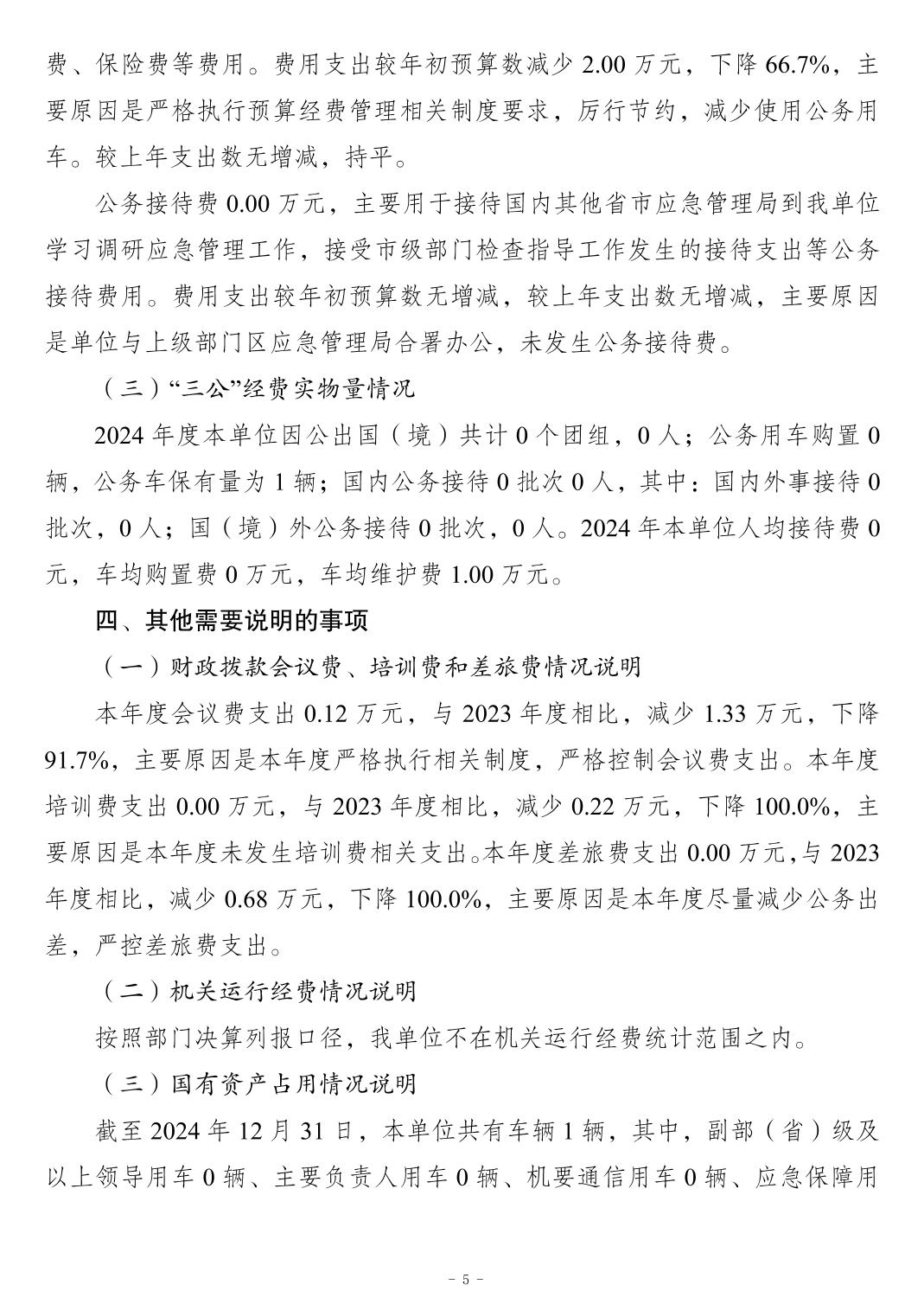 费、保险费等费用。费用支出较年初预算数减少 2.00 万元，下降 66.7%，主要原因是严格执行预算经费管理相关制度要求，厉行节约，减少使用公务用车。较上年支出数无增减，持平。

公务接待费 0.00 万元，主要用于接待国内其他省市应急管理局到我单位学习调研应急管理工作，接受市级部门检查指导工作发生的接待支出等公务接待费用。费用支出较年初预算数无增减，较上年支出数无增减，主要原因是单位与上级部门区应急管理局合署办公，未发生公务接待费。

（三）“三公”经费实物量情况

2024 年度本单位因公出国（境）共计 0 个团组，0 人；公务用车购置 0 辆，公务车保有量为 1 辆；国内公务接待 0 批次 0 人，其中：国内外事接待 0 批次，0 人；国（境）外公务接待 0 批次，0 人。2024 年本单位人均接待费 0 元，车均购置费 0 万元，车均维护费 1.00 万元。

四、其他需要说明的事项

（一）财政拨款会议费、培训费和差旅费情况说明

本年度会议费支出 0.12 万元，与 2023 年度相比，减少 1.33 万元，下降 91.7%，主要原因是本年度严格执行相关制度，严格控制会议费支出。本年度培训费支出 0.00 万元，与 2023 年度相比，减少 0.22 万元，下降 100.0%，主要原因是本年度未发生培训费相关支出。本年度差旅费支出 0.00 万元，与 2023 年度相比，减少 0.68 万元，下降 100.0%，主要原因是本年度尽量减少公务出差，严控差旅费支出。

（二）机关运行经费情况说明

按照部门决算列报口径，我单位不在机关运行经费统计范围之内。

（三）国有资产占用情况说明

截至 2024 年 12 月 31 日，本单位共有车辆 1 辆，其中，副部（省）级及以上领导用车 0 辆、主要负责人用车 0 辆、机要通信用车 0 辆、应急保障用

- 5 -